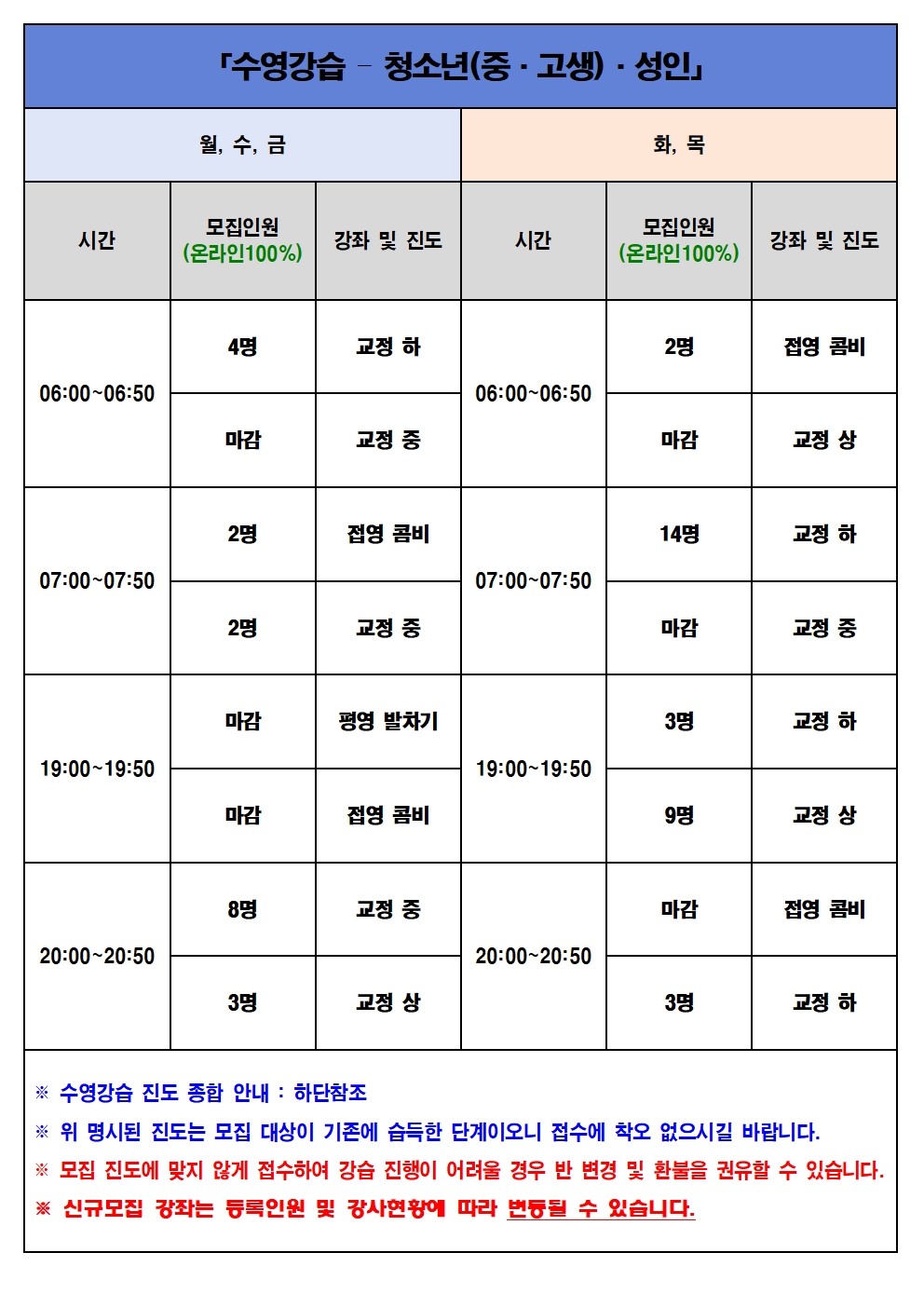 「수영강습 - 청소년(중 · 고생) · 성인」

| 월, 수, 금 | | | 화, 목 | | |
|---|---|---|---|---|---|
| 시간 | 모집인원 (온라인100%) | 강좌 및 진도 | 시간 | 모집인원 (온라인100%) | 강좌 및 진도 |
| 06:00~06:50 | 4명 | 교정 하 | 06:00~06:50 | 2명 | 접영 콤비 |
| | 마감 | 교정 중 | | 마감 | 교정 상 |
| 07:00~07:50 | 2명 | 접영 콤비 | 07:00~07:50 | 14명 | 교정 하 |
| | 2명 | 교정 중 | | 마감 | 교정 중 |
| 19:00~19:50 | 마감 | 평영 발차기 | 19:00~19:50 | 3명 | 교정 하 |
| | 마감 | 접영 콤비 | | 9명 | 교정 상 |
| 20:00~20:50 | 8명 | 교정 중 | 20:00~20:50 | 마감 | 접영 콤비 |
| | 3명 | 교정 상 | | 3명 | 교정 하 |

※ 수영강습 진도 종합 안내 : 하단참조
※ 위 명시된 진도는 모집 대상이 기존에 습득한 단계이오니 접수에 착오 없으시길 바랍니다.
※ 모집 진도에 맞지 않게 접수하여 강습 진행이 어려울 경우 반 변경 및 환불을 권유할 수 있습니다.
※ 신규모집 강좌는 등록인원 및 강사현황에 따라 변동될 수 있습니다.